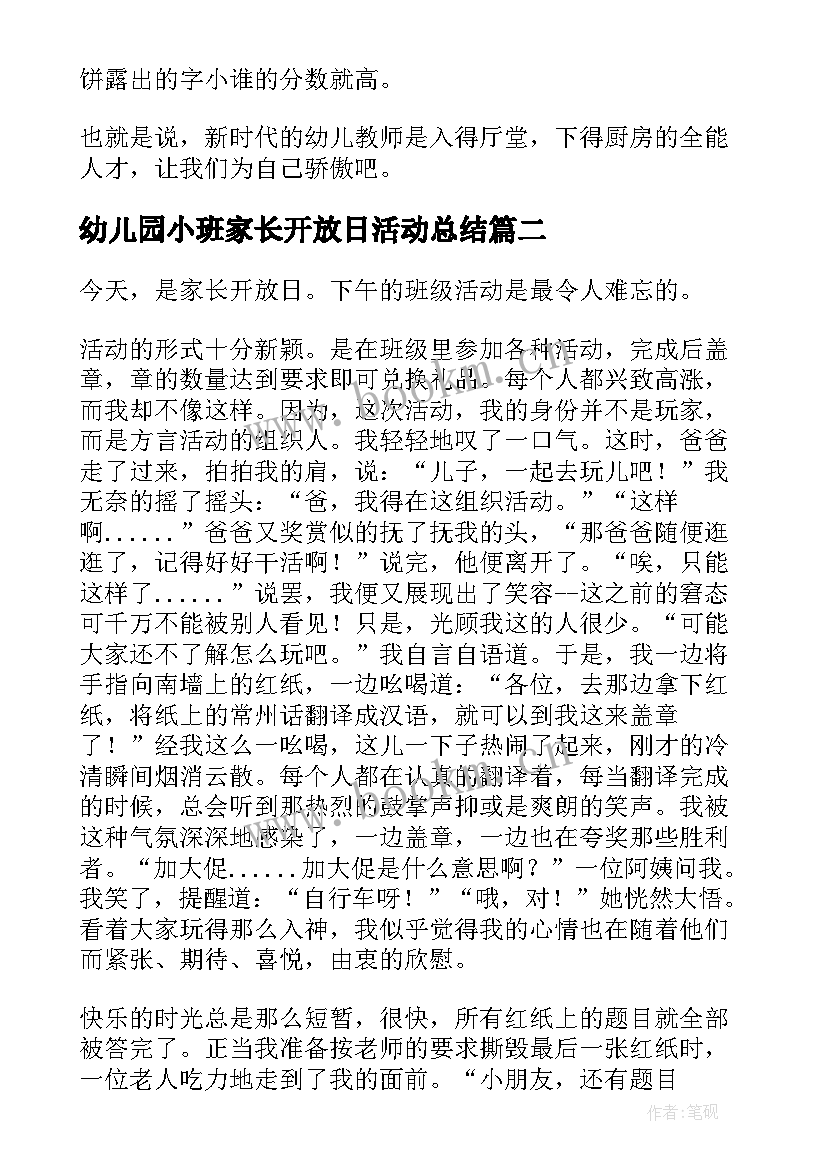 饼露出的字小谁的分数就高。

也就是说，新时代的幼儿教师是入得厅堂，下得厨房的全能人才，让我们为自己骄傲吧。

幼儿园小班家长开放日活动总结篇二

今天，是家长开放日。下午的班级活动是最令人难忘的。

活动的形式十分新颖。是在班级里参加各种活动，完成后盖章，章的数量达到要求即可兑换礼品。每个人都兴致高涨，而我却不像这样。因为，这次活动，我的身份并不是玩家，而是方言活动的组织人。我轻轻地叹了一口气。这时，爸爸走了过来，拍拍我的肩，说：“儿子，一起去玩儿吧！”我无奈的摇了摇头：“爸，我得在这组织活动。”“这样啊......”爸爸又奖赏似的抚了抚我的头，“那爸爸随便逛逛了，记得好好干活啊！”说完，他便离开了。“唉，只能这样了......”说罢，我便又展现出了笑容--这之前的窘态可千万不能被别人看见！只是，光顾我这的人很少。“可能大家还不了解怎么玩吧。”我自言自语道。于是，我一边将手指向南墙上的红纸，一边吆喝道：“各位，去那边拿下红纸，将纸上的常州话翻译成汉语，就可以到我这来盖章了！”经我这么一吆喝，这儿一下子热闹了起来，刚才的冷清瞬间烟消云散。每个人都在认真的翻译着，每当翻译完成的时候，总会听到那热烈的鼓掌声抑或是爽朗的笑声。我被这种气氛深深地感染了，一边盖章，一边也在夸奖那些胜利者。“加大促......加大促是什么意思啊？”一位阿姨问我。我笑了，提醒道：“自行车呀！”“哦，对！”她恍然大悟。看着大家玩得那么入神，我似乎觉得我的心情也在随着他们而紧张、期待、喜悦，由衷的欣慰。

快乐的时光总是那么短暂，很快，所有红纸上的题目就全部被答完了。正当我准备按老师的要求撕毁最后一张红纸时，一位老人吃力地走到了我的面前。“小朋友，还有题目

作者:笔砚